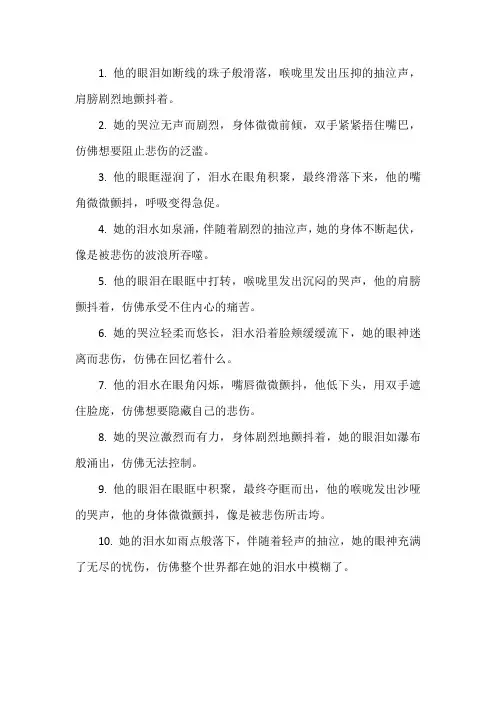 1. 他的眼泪如断线的珠子般滑落，喉咙里发出压抑的抽泣声，肩膀剧烈地颤抖着。

2. 她的哭泣无声而剧烈，身体微微前倾，双手紧紧捂住嘴巴，仿佛想要阻止悲伤的泛滥。

3. 他的眼眶湿润了，泪水在眼角积聚，最终滑落下来，他的嘴角微微颤抖，呼吸变得急促。

4. 她的泪水如泉涌，伴随着剧烈的抽泣声，她的身体不断起伏，像是被悲伤的波浪所吞噬。

5. 他的眼泪在眼眶中打转，喉咙里发出沉闷的哭声，他的肩膀颤抖着，仿佛承受不住内心的痛苦。

6. 她的哭泣轻柔而悠长，泪水沿着脸颊缓缓流下，她的眼神迷离而悲伤，仿佛在回忆着什么。

7. 他的泪水在眼角闪烁，嘴唇微微颤抖，他低下头，用双手遮住脸庞，仿佛想要隐藏自己的悲伤。

8. 她的哭泣激烈而有力，身体剧烈地颤抖着，她的眼泪如瀑布般涌出，仿佛无法控制。

9. 他的眼泪在眼眶中积聚，最终夺眶而出，他的喉咙发出沙哑的哭声，他的身体微微颤抖，像是被悲伤所击垮。

10. 她的泪水如雨点般落下，伴随着轻声的抽泣，她的眼神充满了无尽的忧伤，仿佛整个世界都在她的泪水中模糊了。